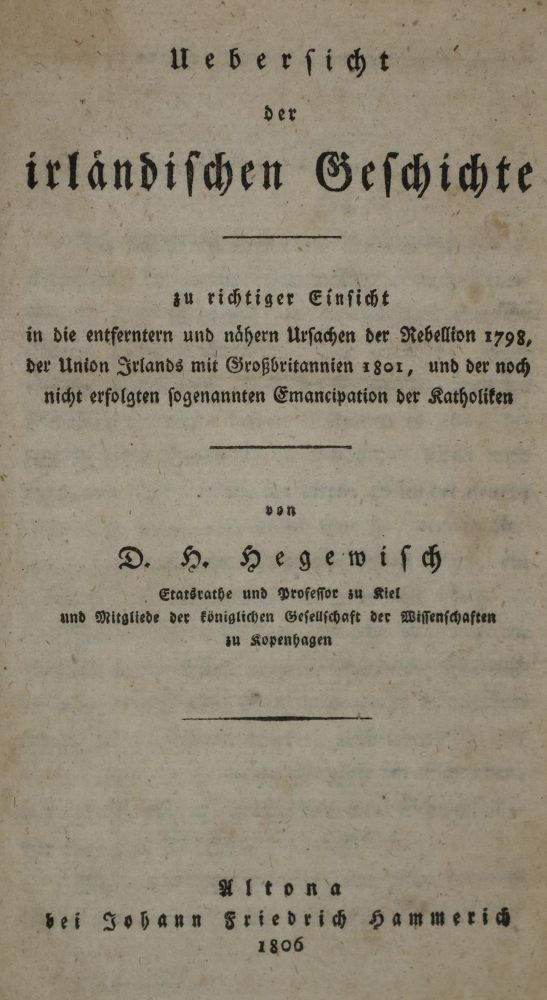 Uebersicht

der

irländischen Geschichte

zu richtiger Einsicht in die entferntern und nähern Ursachen der Rebellion 1798, der Union Irlands mit Großbritannien 1801, und der noch nicht erfolgten sogenannten Emancipation der Katholiken

von

D. H. Hegewisch

Etatsrathe und Professor zu Kiel und Mitgliede der königlichen Gesellschaft der Wissenschaften zu Kopenhagen

Altona
bei Johann Friedrich Hammerich
1806